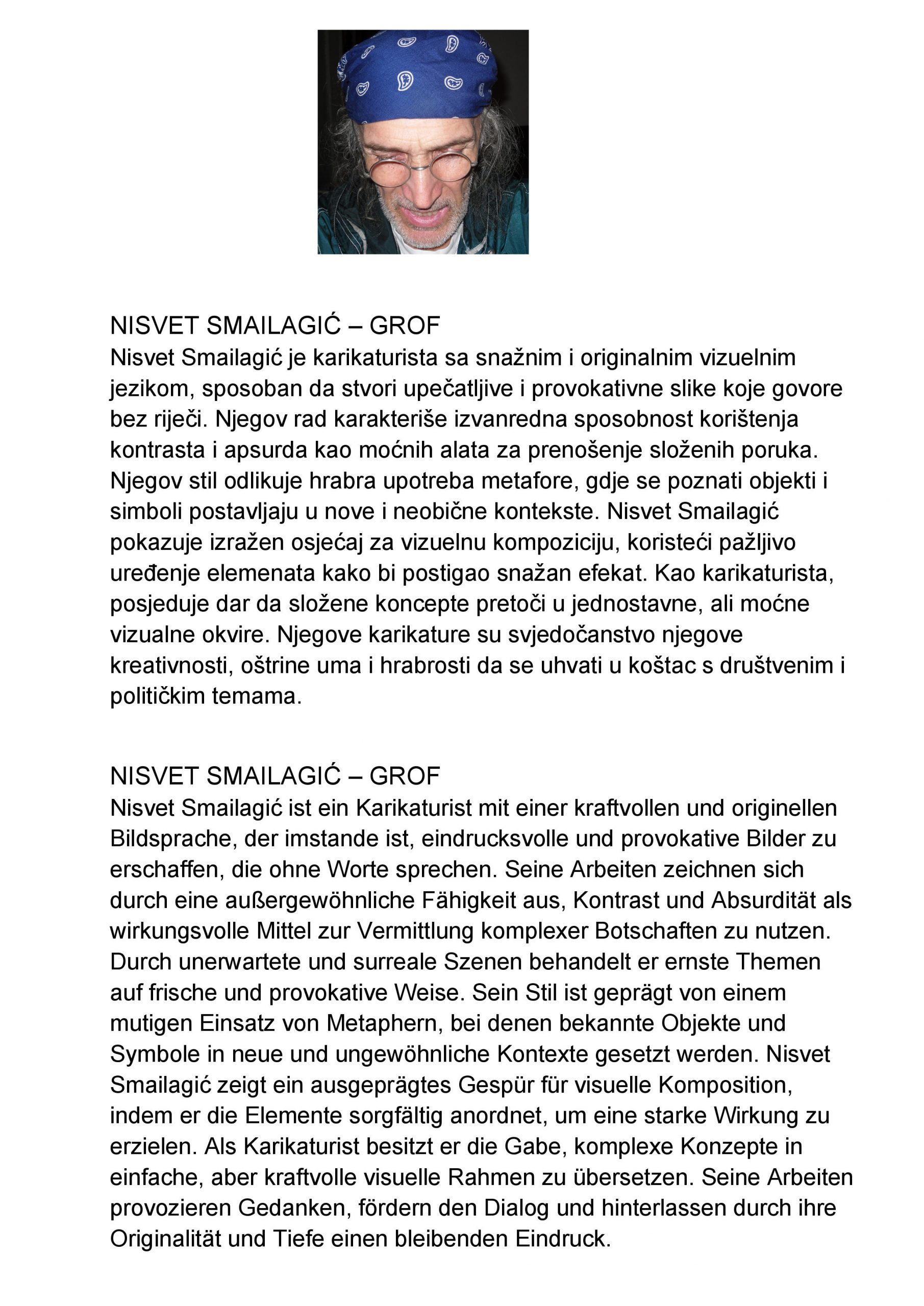 NISVET SMAILAGIĆ – GROF
Nisvet Smailagić je karikaturista sa snažnim i originalnim vizuelnim jezikom, sposoban da stvori upečatljive i provokativne slike koje govore bez riječi. Njegov rad karakteriše izvanredna sposobnost korištenja kontrasta i apsurda kao moćnih alata za prenošenje složenih poruka. Njegov stil odlikuje hrabra upotreba metafore, gdje se poznati objekti i simboli postavljaju u nove i neobične kontekste. Nisvet Smailagić pokazuje izražen osjećaj za vizuelnu kompoziciju, koristeći pažljivo uređenje elemenata kako bi postigao snažan efekat. Kao karikaturista, posjeduje dar da složene koncepte pretoči u jednostavne, ali moćne vizualne okvire. Njegove karikature su svjedočanstvo njegove kreativnosti, oštrine uma i hrabrosti da se uhvati u koštac s društvenim i političkim temama.

NISVET SMAILAGIĆ – GROF
Nisvet Smailagić ist ein Karikaturist mit einer kraftvollen und originellen Bildsprache, der imstande ist, eindrucksvolle und provokative Bilder zu erschaffen, die ohne Worte sprechen. Seine Arbeiten zeichnen sich durch eine außergewöhnliche Fähigkeit aus, Kontrast und Absurdität als wirkungsvolle Mittel zur Vermittlung komplexer Botschaften zu nutzen. Durch unerwartete und surreale Szenen behandelt er ernste Themen auf frische und provokative Weise. Sein Stil ist geprägt von einem mutigen Einsatz von Metaphern, bei denen bekannte Objekte und Symbole in neue und ungewöhnliche Kontexte gesetzt werden. Nisvet Smailagić zeigt ein ausgeprägtes Gespür für visuelle Komposition, indem er die Elemente sorgfältig anordnet, um eine starke Wirkung zu erzielen. Als Karikaturist besitzt er die Gabe, komplexe Konzepte in einfache, aber kraftvolle visuelle Rahmen zu übersetzen. Seine Arbeiten provozieren Gedanken, fördern den Dialog und hinterlassen durch ihre Originalität und Tiefe einen bleibenden Eindruck.